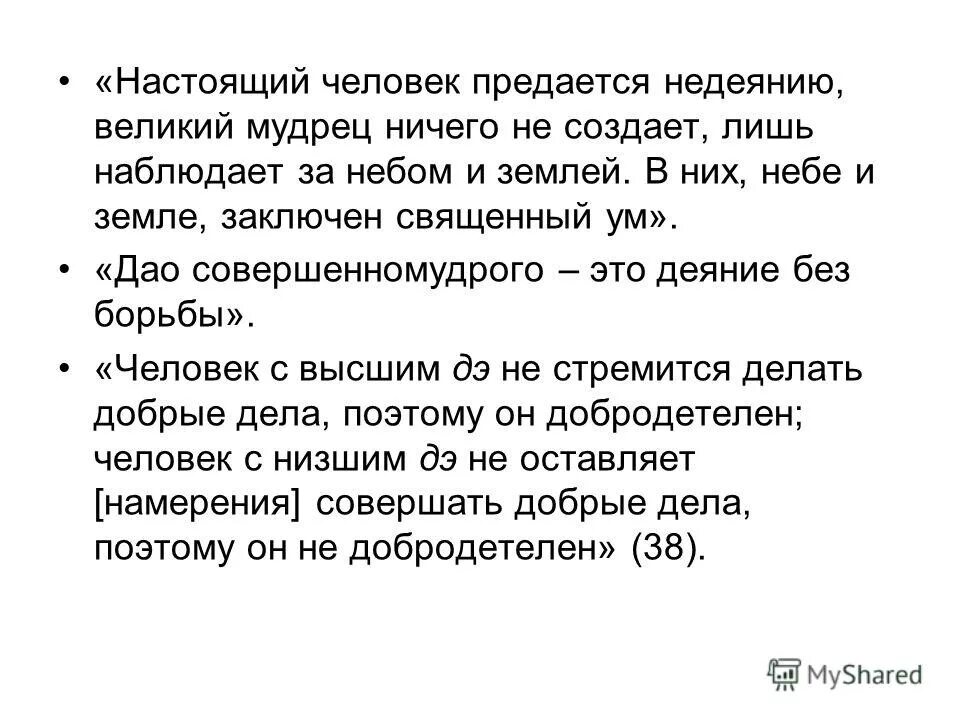 • «Настоящий человек предается недеянию, великий мудрец ничего не создает, лишь наблюдает за небом и землей. В них, небе и земле, заключен священный ум».

• «Дао совершенномудрого – это деяние без борьбы».

• «Человек с высшим дэ не стремится делать добрые дела, поэтому он добродетелен; человек с низшим дэ не оставляет [намерения] совершать добрые дела, поэтому он не добродетелен» (38).

MyShared